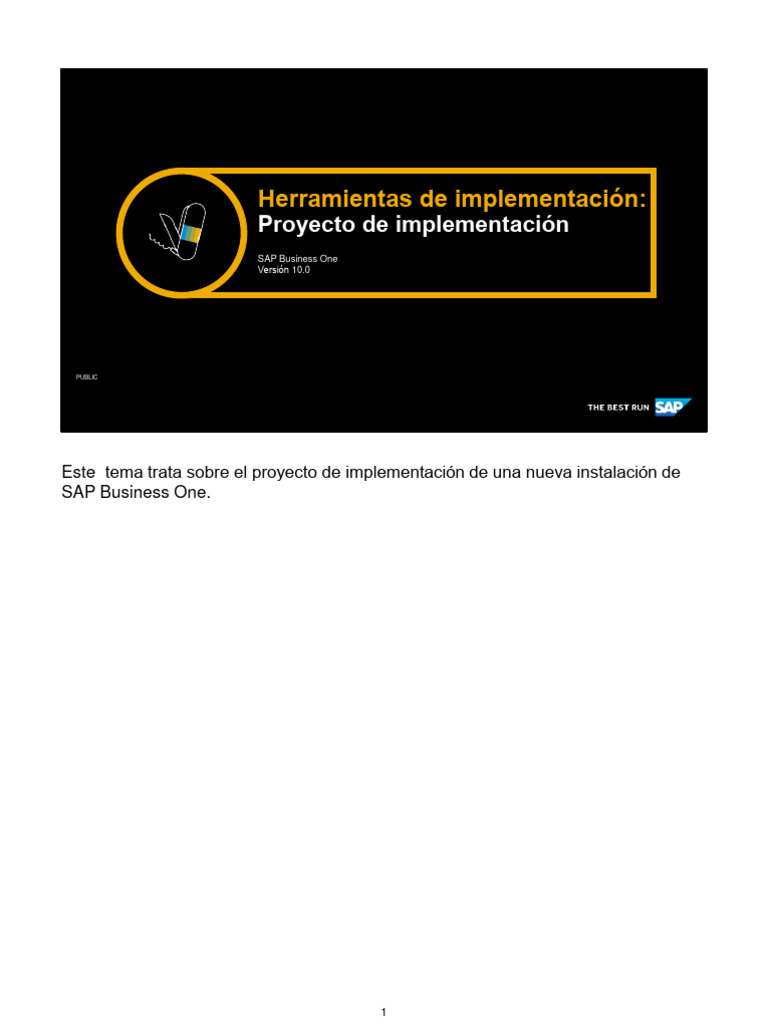 Herramientas de implementación:
Proyecto de implementación

SAP Business One
Versión 10.0

PUBLIC

THE BEST RUN SAP

Este tema trata sobre el proyecto de implementación de una nueva instalación de SAP Business One.

1